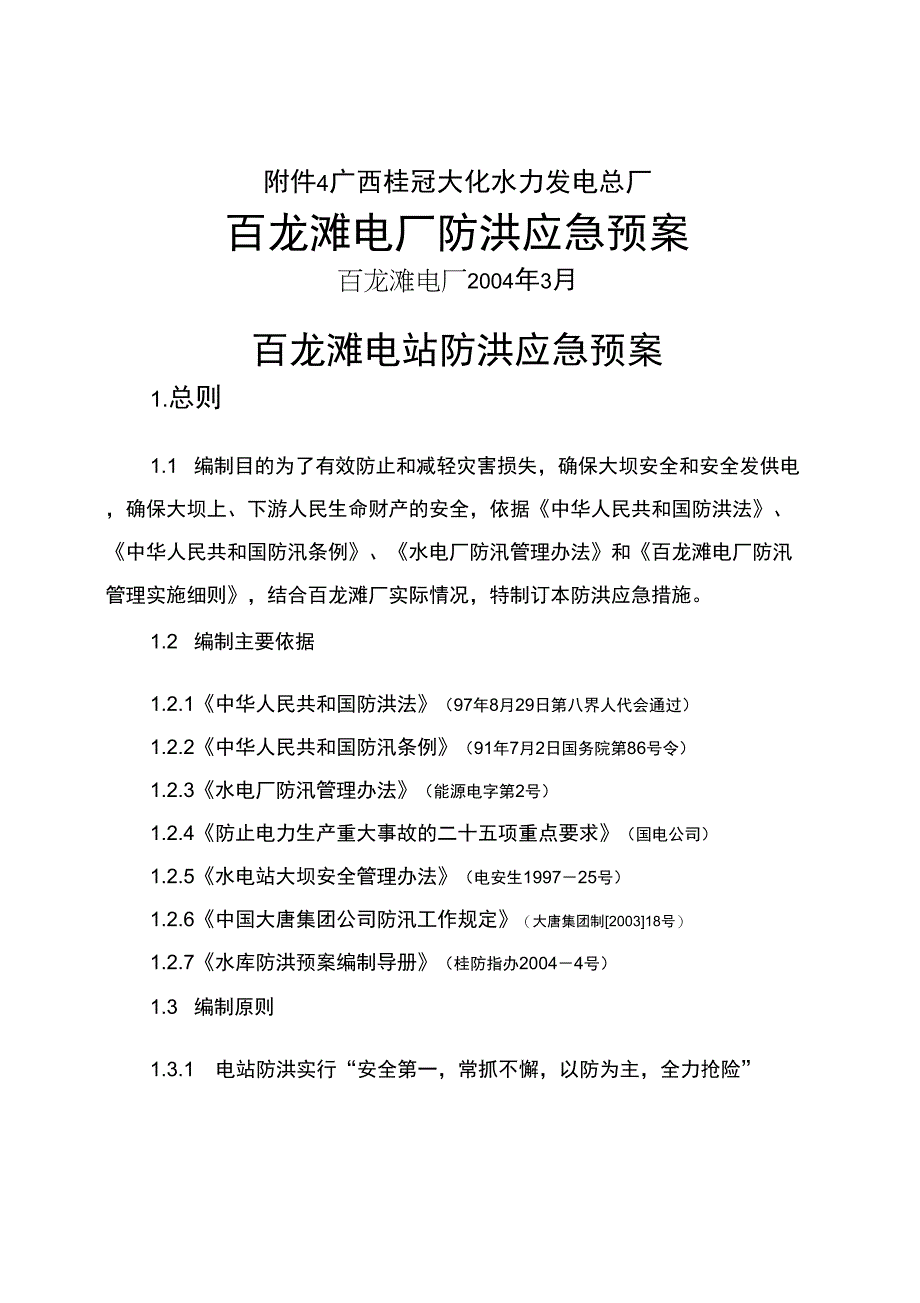 附件4广西桂冠大化水力发电总厂

百龙滩电厂防洪应急预案

百龙滩电厂2004年3月

百龙滩电站防洪应急预案

1.总则

1.1 编制目的为了有效防止和减轻灾害损失，确保大坝安全和安全发供电，确保大坝上、下游人民生命财产的安全，依据《中华人民共和国防洪法》、《中华人民共和国防汛条例》、《水电厂防汛管理办法》和《百龙滩电厂防汛管理实施细则》，结合百龙滩厂实际情况，特制订本防洪应急措施。

1.2 编制主要依据

1.2.1《中华人民共和国防洪法》（97年8月29日第八界人代会通过）

1.2.2《中华人民共和国防汛条例》（91年7月2日国务院第86号令）

1.2.3《水电厂防汛管理办法》（能源电字第2号）

1.2.4《防止电力生产重大事故的二十五项重点要求》（国电公司）

1.2.5《水电站大坝安全管理办法》（电安生1997－25号）

1.2.6《中国大唐集团公司防汛工作规定》（大唐集团制[2003]18号）

1.2.7《水库防洪预案编制导册》（桂防指办2004－4号）

1.3 编制原则

1.3.1 电站防洪实行“安全第一，常抓不懈，以防为主，全力抢险”